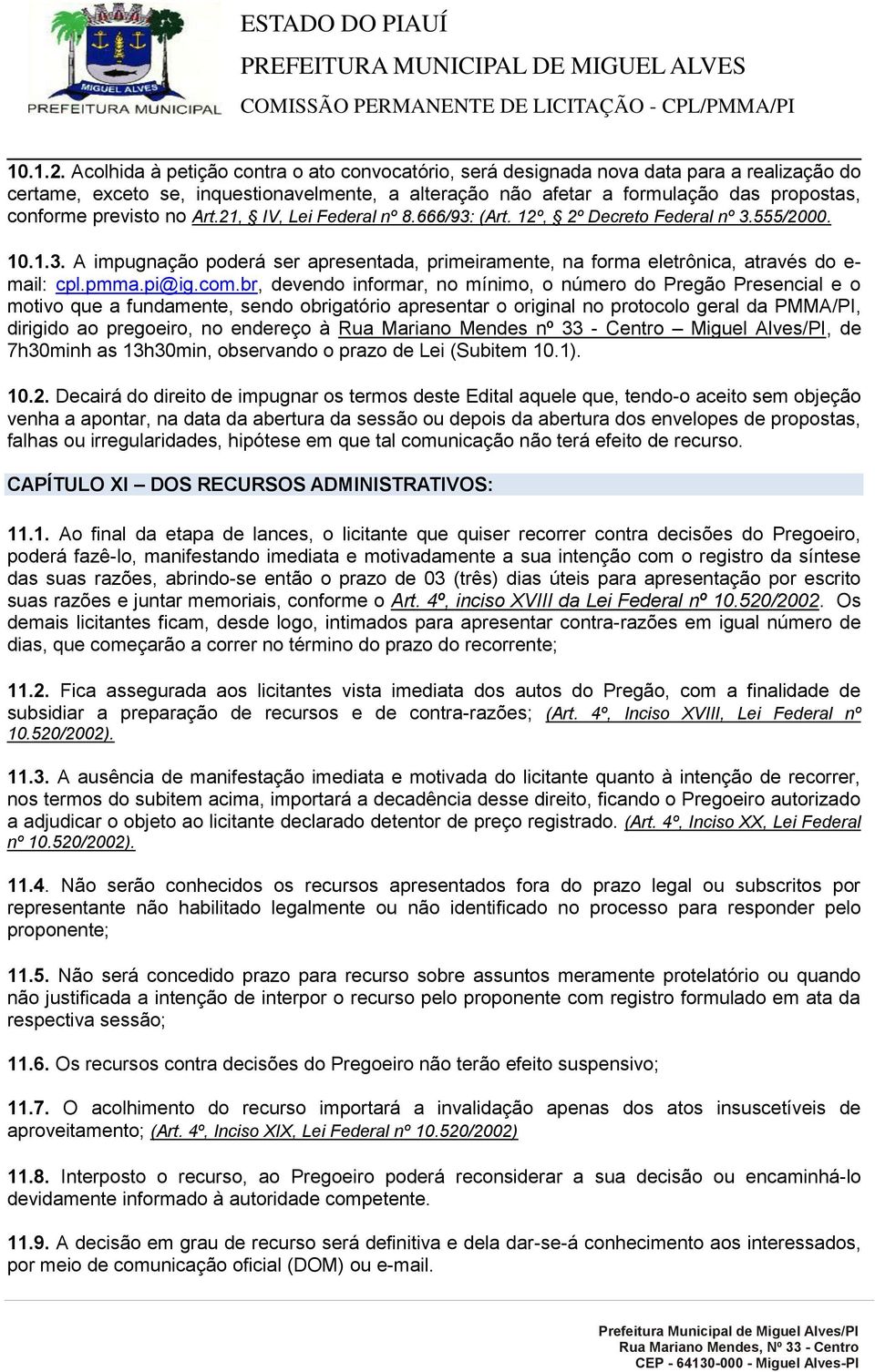 MIGUEL ALVES
PREFEITURA MUNICIPAL

ESTADO DO PIAUÍ
PREFEITURA MUNICIPAL DE MIGUEL ALVES
COMISSÃO PERMANENTE DE LICITAÇÃO - CPL/PMMA/PI

10.1.2. Acolhida à petição contra o ato convocatório, será designada nova data para a realização do certame, exceto se, inquestionavelmente, a alteração não afetar a formulação das propostas, conforme previsto no Art.21, § IV, Lei Federal nº 8.666/93: (Art. 12º, § 2º Decreto Federal nº 3.555/2000.

10.1.3. A impugnação poderá ser apresentada, primeiramente, na forma eletrônica, através do e-mail: cpl.pmma.pi@ig.com.br, devendo informar, no mínimo, o número do Pregão Presencial e o motivo que a fundamente, sendo obrigatório apresentar o original no protocolo geral da PMMA/PI, dirigido ao pregoeiro, no endereço à Rua Mariano Mendes nº 33 - Centro – Miguel Alves/PI, de 7h30minh as 13h30min, observando o prazo de Lei (Subitem 10.1).

10.2. Decairá do direito de impugnar os termos deste Edital aquele que, tendo-o aceito sem objeção venha a apontar, na data da abertura da sessão ou depois da abertura dos envelopes de propostas, falhas ou irregularidades, hipótese em que tal comunicação não terá efeito de recurso.

CAPÍTULO XI – DOS RECURSOS ADMINISTRATIVOS:

11.1. Ao final da etapa de lances, o licitante que quiser recorrer contra decisões do Pregoeiro, poderá fazê-lo, manifestando imediata e motivadamente a sua intenção com o registro da síntese das suas razões, abrindo-se então o prazo de 03 (três) dias úteis para apresentação por escrito suas razões e juntar memoriais, conforme o Art. 4º, inciso XVIII da Lei Federal nº 10.520/2002. Os demais licitantes ficam, desde logo, intimados para apresentar contra-razões em igual número de dias, que começarão a correr no término do prazo do recorrente;

11.2. Fica assegurada aos licitantes vista imediata dos autos do Pregão, com a finalidade de subsidiar a preparação de recursos e de contra-razões; (Art. 4º, Inciso XVIII, Lei Federal nº 10.520/2002).

11.3. A ausência de manifestação imediata e motivada do licitante quanto à intenção de recorrer, nos termos do subitem acima, importará a decadência desse direito, ficando o Pregoeiro autorizado a adjudicar o objeto ao licitante declarado detentor de preço registrado. (Art. 4º, Inciso XX, Lei Federal nº 10.520/2002).

11.4. Não serão conhecidos os recursos apresentados fora do prazo legal ou subscritos por representante não habilitado legalmente ou não identificado no processo para responder pelo proponente;

11.5. Não será concedido prazo para recurso sobre assuntos meramente protelatório ou quando não justificada a intenção de interpor o recurso pelo proponente com registro formulado em ata da respectiva sessão;

11.6. Os recursos contra decisões do Pregoeiro não terão efeito suspensivo;

11.7. O acolhimento do recurso importará a invalidação apenas dos atos insuscetíveis de aproveitamento; (Art. 4º, Inciso XIX, Lei Federal nº 10.520/2002)

11.8. Interposto o recurso, ao Pregoeiro poderá reconsiderar a sua decisão ou encaminhá-lo devidamente informado à autoridade competente.

11.9. A decisão em grau de recurso será definitiva e dela dar-se-á conhecimento aos interessados, por meio de comunicação oficial (DOM) ou e-mail.

Prefeitura Municipal de Miguel Alves/PI
Rua Mariano Mendes, Nº 33 - Centro
CEP - 64130-000 - Miguel Alves-PI